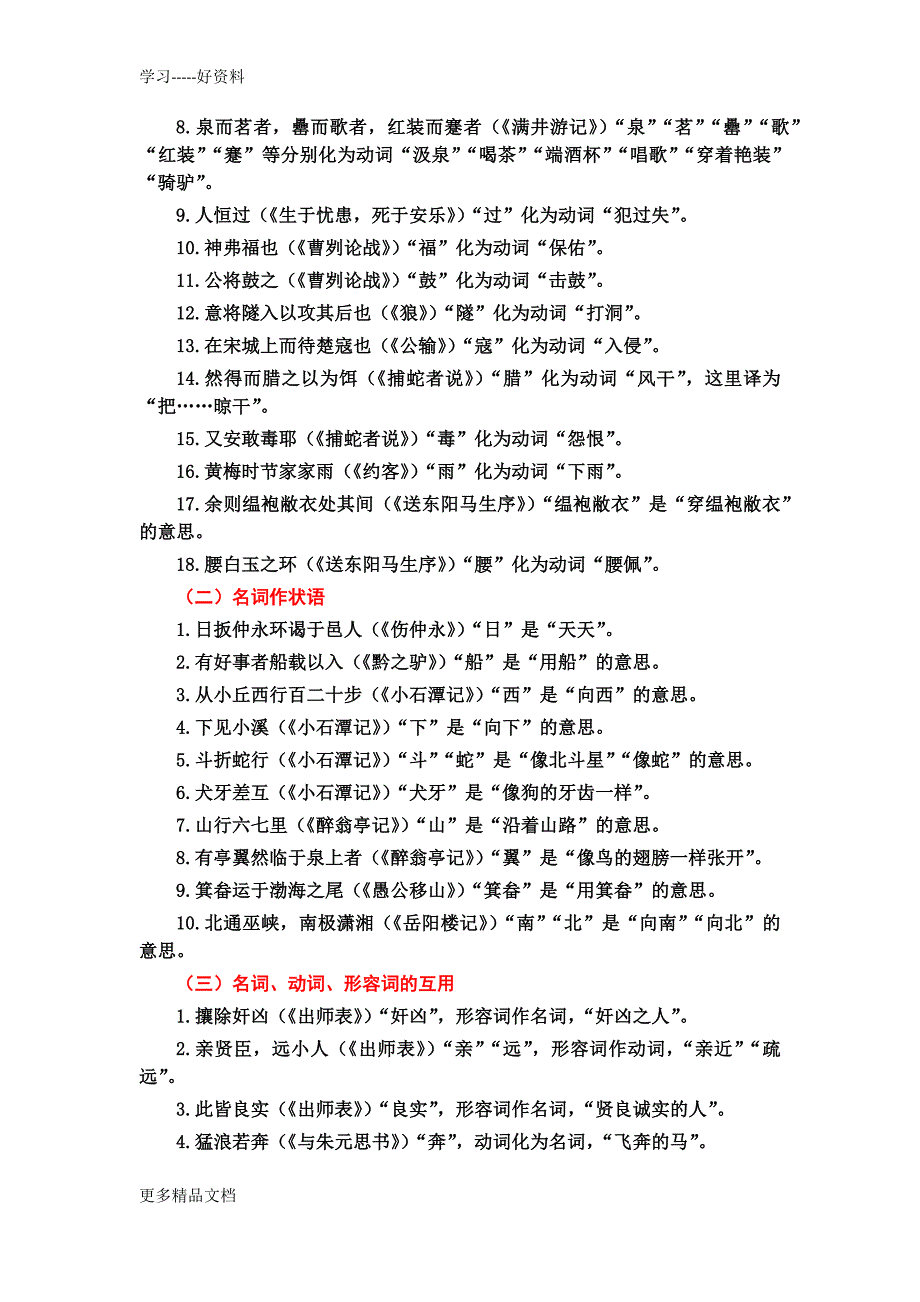 学习-----好资料

8.泉而茗者，罍而歌者，红装而蹇者（《满井游记》）“泉”“茗”“罍”“歌”“红装”“蹇”等分别化为动词“汲泉”“喝茶”“端酒杯”“唱歌”“穿着艳装”“骑驴”。

9.人恒过（《生于忧患，死于安乐》）“过”化为动词“犯过失”。

10.神弗福也（《曹刿论战》）“福”化为动词“保佑”。

11.公将鼓之（《曹刿论战》）“鼓”化为动词“击鼓”。

12.意将隧入以攻其后也（《狼》）“隧”化为动词“打洞”。

13.在宋城上而待楚寇也（《公输》）“寇”化为动词“入侵”。

14.然得而腊之以为饵（《捕蛇者说》）“腊”化为动词“风干”，这里译为“把……晾干”。

15.又安敢毒耶（《捕蛇者说》）“毒”化为动词“怨恨”。

16.黄梅时节家家雨（《约客》）“雨”化为动词“下雨”。

17.余则缊袍敝衣处其间（《送东阳马生序》）“缊袍敝衣”是“穿缊袍敝衣”的意思。

18.腰白玉之环（《送东阳马生序》）“腰”化为动词“腰佩”。

（二）名词作状语

1.日扳仲永环谒于邑人（《伤仲永》）“日”是“天天”。

2.有好事者船载以入（《黔之驴》）“船”是“用船”的意思。

3.从小丘西行百二十步（《小石潭记》）“西”是“向西”的意思。

4.下见小溪（《小石潭记》）“下”是“向下”的意思。

5.斗折蛇行（《小石潭记》）“斗”“蛇”是“像北斗星”“像蛇”的意思。

6.犬牙差互（《小石潭记》）“犬牙”是“像狗的牙齿一样”。

7.山行六七里（《醉翁亭记》）“山”是“沿着山路”的意思。

8.有亭翼然临于泉上者（《醉翁亭记》）“翼”是“像鸟的翅膀一样张开”。

9.箕畚运于渤海之尾（《愚公移山》）“箕畚”是“用箕畚”的意思。

10.北通巫峡，南极潇湘（《岳阳楼记》）“南”“北”是“向南”“向北”的意思。

（三）名词、动词、形容词的互用

1.攘除奸凶（《出师表》）“奸凶”，形容词作名词，“奸凶之人”。

2.亲贤臣，远小人（《出师表》）“亲”“远”，形容词作动词，“亲近”“疏远”。

3.此皆良实（《出师表》）“良实”，形容词作名词，“贤良诚实的人”。

4.猛浪若奔（《与朱元思书》）“奔”，动词化为名词，“飞奔的马”。

更多精品文档